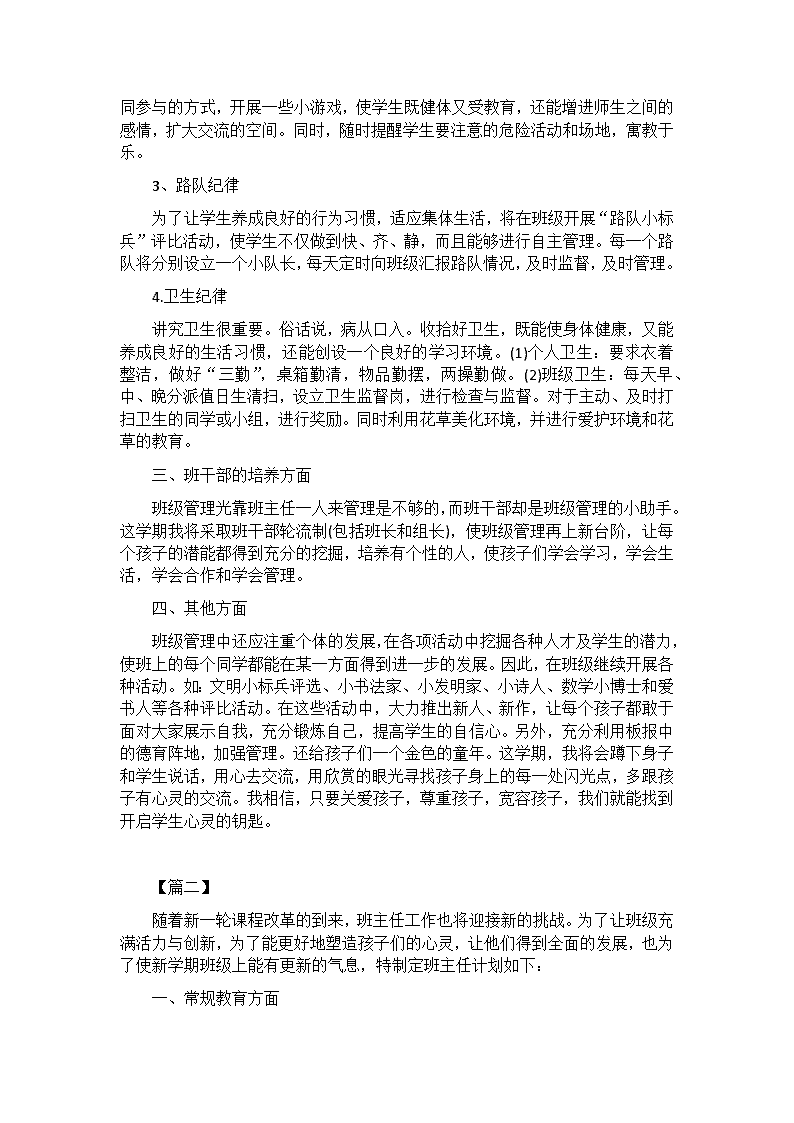 同参与的方式，开展一些小游戏，使学生既健体又受教育，还能增进师生之间的感情，扩大交流的空间。同时，随时提醒学生要注意的危险活动和场地，寓教于乐。

3、路队纪律

为了让学生养成良好的行为习惯，适应集体生活，将在班级开展“路队小标兵”评比活动，使学生不仅做到快、齐、静，而且能够进行自主管理。每一个路队将分别设立一个小队长，每天定时向班级汇报路队情况，及时监督，及时管理。

4.卫生纪律

讲究卫生很重要。俗话说，病从口入。收拾好卫生，既能使身体健康，又能养成良好的生活习惯，还能创设一个良好的学习环境。(1)个人卫生：要求衣着整洁，做好“三勤”，桌箱勤清，物品勤摆，两操勤做。(2)班级卫生：每天早、中、晚分派值日生清扫，设立卫生监督岗，进行检查与监督。对于主动、及时打扫卫生的同学或小组，进行奖励。同时利用花草美化环境，并进行爱护环境和花草的教育。

三、班干部的培养方面

班级管理光靠班主任一人来管理是不够的，而班干部却是班级管理的小助手。这学期我将采取班干部轮流制(包括班长和组长)，使班级管理再上新台阶，让每个孩子的潜能都得到充分的挖掘，培养有个性的人，使孩子们学会学习，学会生活，学会合作和学会管理。

四、其他方面

班级管理中还应注重个体的发展，在各项活动中挖掘各种人才及学生的潜力，使班上的每个同学都能在某一方面得到进一步的发展。因此，在班级继续开展各种活动。如：文明小标兵评选、小书法家、小发明家、小诗人、数学小博士和爱书人等各种评比活动。在这些活动中，大力推出新人、新作，让每个孩子都敢于面对大家展示自我，充分锻炼自己，提高学生的自信心。另外，充分利用板报中的德育阵地，加强管理。还给孩子们一个金色的童年。这学期，我将会蹲下身子和学生说话，用心去交流，用欣赏的眼光寻找孩子身上的每一处闪光点，多跟孩子有心灵的交流。我相信，只要关爱孩子，尊重孩子，宽容孩子，我们就能找到开启学生心灵的钥匙。

【篇二】

随着新一轮课程改革的到来，班主任工作也将迎接新的挑战。为了让班级充满活力与创新，为了能更好地塑造孩子们的心灵，让他们得到全面的发展，也为了使新学期班级上能有更新的气息，特制定班主任计划如下：

一、常规教育方面